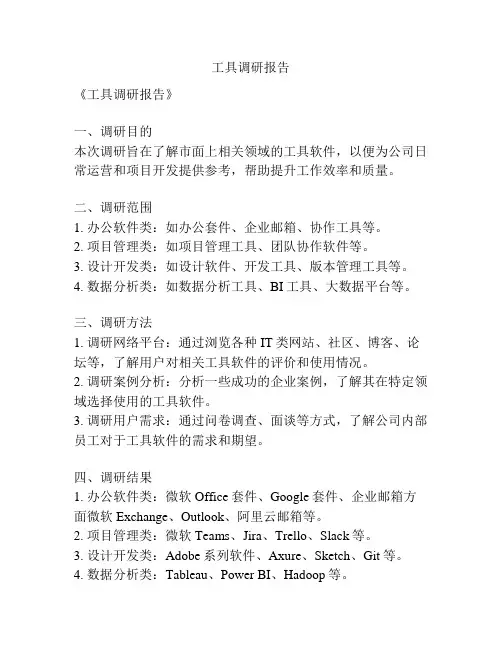 工具调研报告

《工具调研报告》

一、调研目的
本次调研旨在了解市面上相关领域的工具软件，以便为公司日常运营和项目开发提供参考，帮助提升工作效率和质量。

二、调研范围
1. 办公软件类：如办公套件、企业邮箱、协作工具等。
2. 项目管理类：如项目管理工具、团队协作软件等。
3. 设计开发类：如设计软件、开发工具、版本管理工具等。
4. 数据分析类：如数据分析工具、BI 工具、大数据平台等。

三、调研方法
1. 调研网络平台：通过浏览各种 IT 类网站、社区、博客、论坛等，了解用户对相关工具软件的评价和使用情况。
2. 调研案例分析：分析一些成功的企业案例，了解其在特定领域选择使用的工具软件。
3. 调研用户需求：通过问卷调查、面谈等方式，了解公司内部员工对于工具软件的需求和期望。

四、调研结果
1. 办公软件类：微软 Office 套件、Google 套件、企业邮箱方面微软 Exchange、Outlook、阿里云邮箱等。
2. 项目管理类：微软 Teams、Jira、Trello、Slack 等。
3. 设计开发类：Adobe 系列软件、Axure、Sketch、Git 等。
4. 数据分析类：Tableau、Power BI、Hadoop 等。